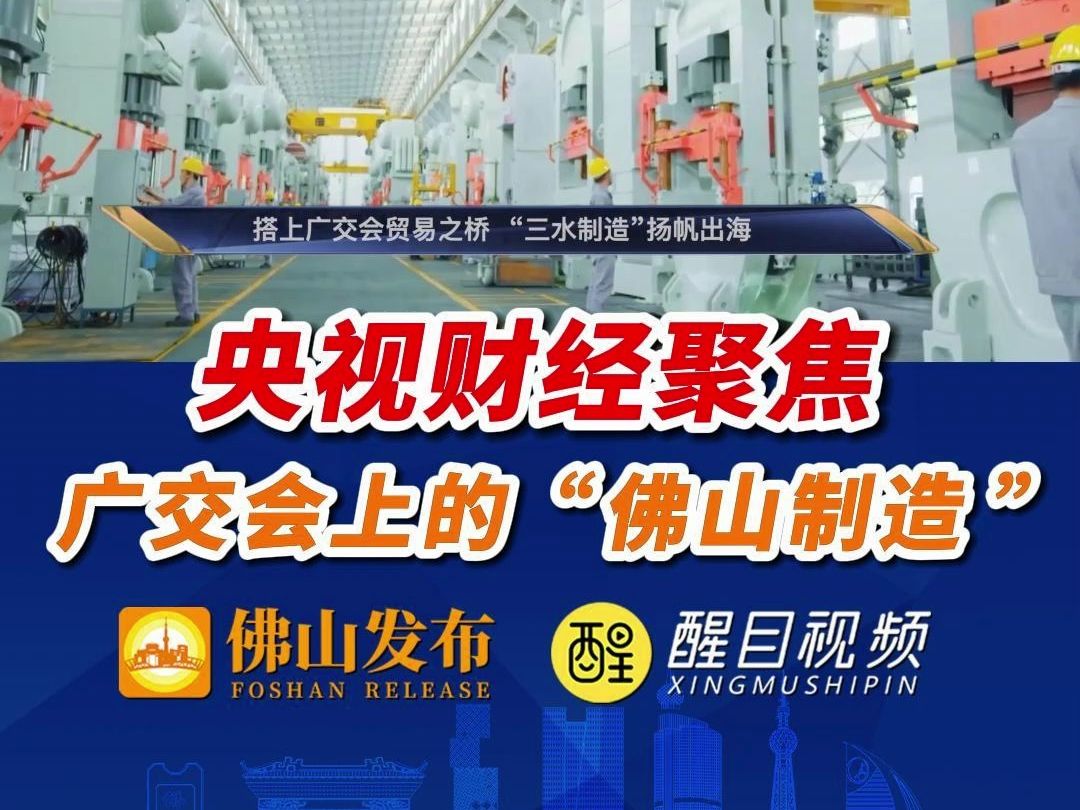 搭上广交会贸易之桥 “三水制造”扬帆出海

央视财经聚焦

广交会上的“佛山制造”

佛山发布
FOSHAN RELEASE

醒

醒目视频
XINGMUSHIPIN